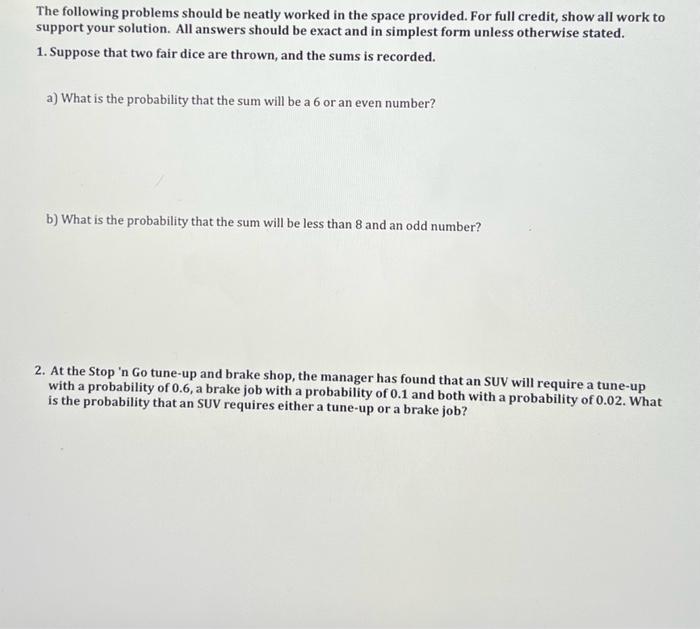 The following problems should be neatly worked in the space provided. For full credit, show all work to support your solution. All answers should be exact and in simplest form unless otherwise stated.

1. Suppose that two fair dice are thrown, and the sums is recorded.

a) What is the probability that the sum will be a 6 or an even number?

b) What is the probability that the sum will be less than 8 and an odd number?

2. At the Stop 'n Go tune-up and brake shop, the manager has found that an SUV will require a tune-up with a probability of 0.6, a brake job with a probability of 0.1 and both with a probability of 0.02. What is the probability that an SUV requires either a tune-up or a brake job?